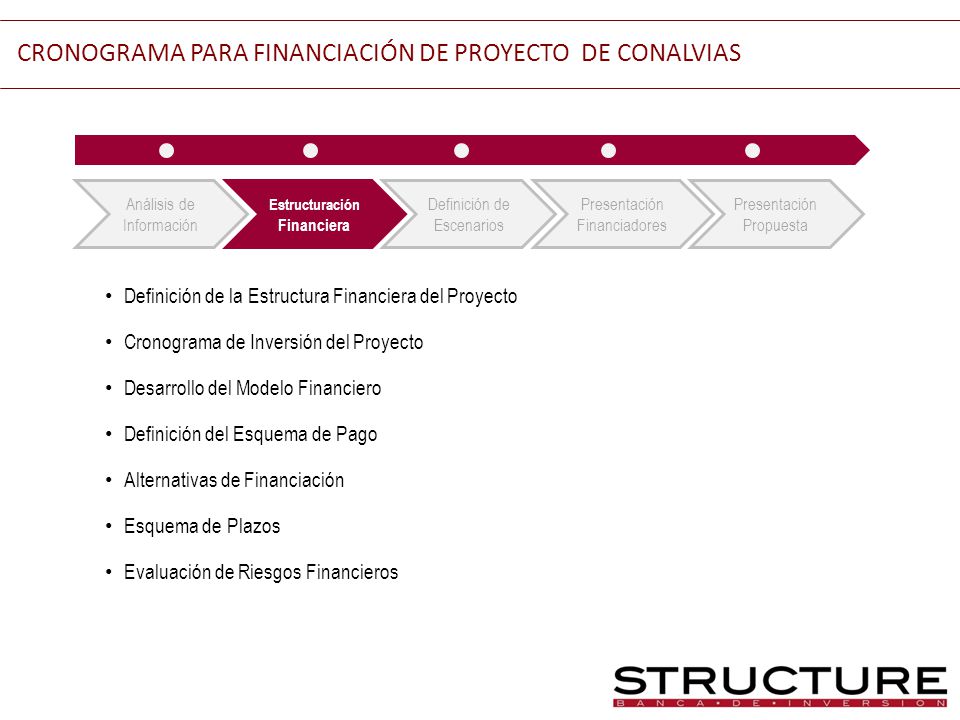 CRONOGRAMA PARA FINANCIACIÓN DE PROYECTO DE CONALVIAS

Análisis de Información

Estructuración Financiera

Definición de Escenarios

Presentación Financiadores

Presentación Propuesta

• Definición de la Estructura Financiera del Proyecto

• Cronograma de Inversión del Proyecto

• Desarrollo del Modelo Financiero

• Definición del Esquema de Pago

• Alternativas de Financiación

• Esquema de Plazos

• Evaluación de Riesgos Financieros

STRUCTURE
BANCA • DE • INVERSION